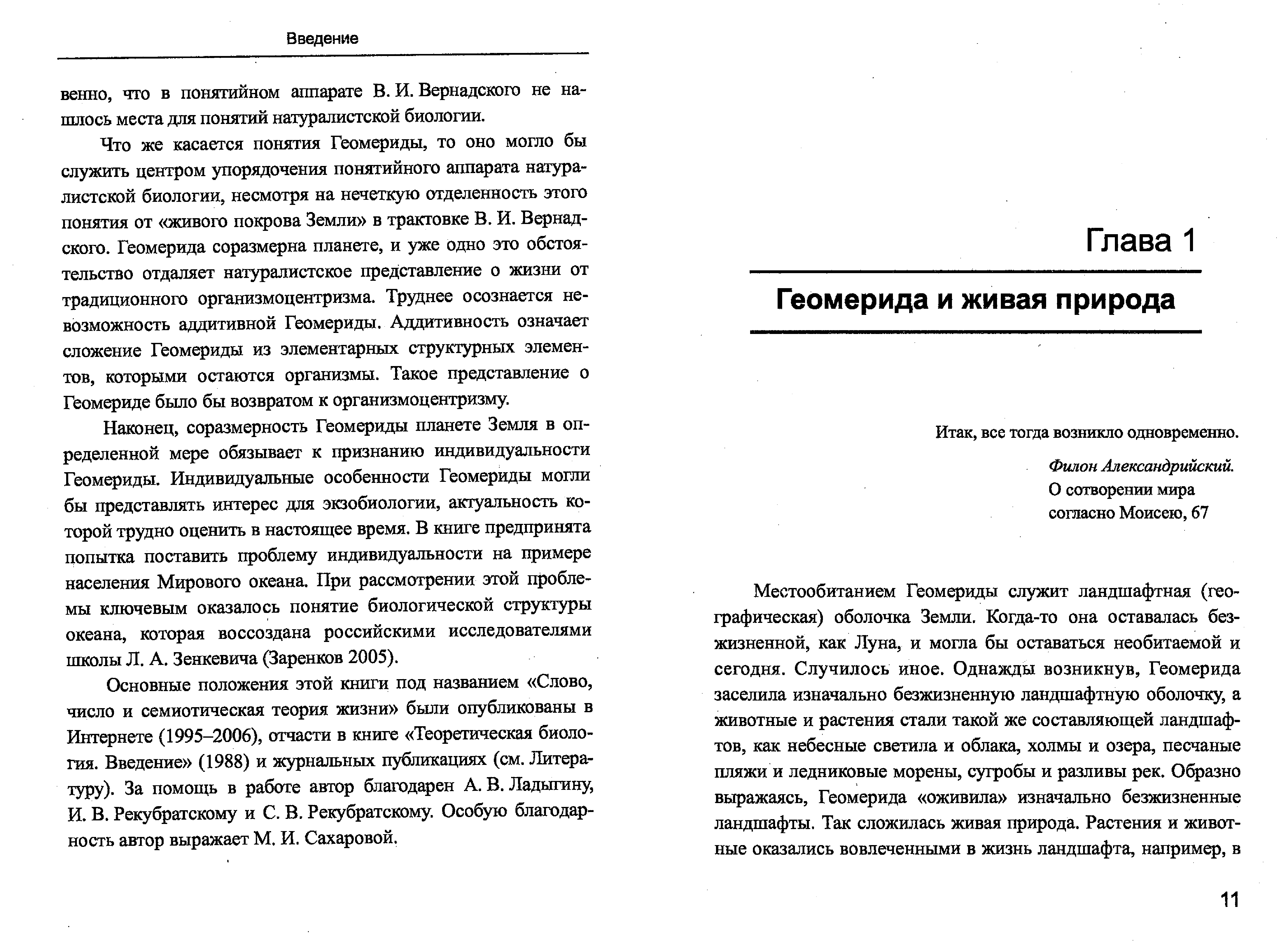 Введение

венно, что в понятийном аппарате В. И. Вернадского не нашлось места для понятий натуралистской биологии.

Что же касается понятия Геомериды, то оно могло бы служить центром упорядочения понятийного аппарата натуралистской биологии, несмотря на нечеткую отделенность этого понятия от «живого покрова Земли» в трактовке В. И. Вернадского. Геомерида соразмерна планете, и уже одно это обстоятельство отдаляет натуралистское представление о жизни от традиционного организмоцентризма. Труднее осознается невозможность аддитивной Геомериды. Аддитивность означает сложение Геомериды из элементарных структурных элементов, которыми остаются организмы. Такое представление о Геомериде было бы возвратом к организмоцентризму.

Наконец, соразмерность Геомериды планете Земля в определенной мере обязывает к признанию индивидуальности Геомериды. Индивидуальные особенности Геомериды могли бы представлять интерес для экзобиологии, актуальность которой трудно оценить в настоящее время. В книге предпринята попытка поставить проблему индивидуальности на примере населения Мирового океана. При рассмотрении этой проблемы ключевым оказалось понятие биологической структуры океана, которая воссоздана российскими исследователями школы Л. А. Зенкевича (Заренков 2005).

Основные положения этой книги под названием «Слово, число и семиотическая теория жизни» были опубликованы в Интернете (1995–2006), отчасти в книге «Теоретическая биология. Введение» (1988) и журнальных публикациях (см. Литературу). За помощь в работе автор благодарен А. В. Ладыгину, И. В. Рекубратскому и С. В. Рекубратскому. Особую благодарность автор выражает М. И. Сахаровой.

Глава 1

Геомерида и живая природа

Итак, все тогда возникло одновременно.

Филон Александрийский.
О сотворении мира
согласно Моисею, 67

Местообитанием Геомериды служит ландшафтная (географическая) оболочка Земли. Когда-то она оставалась безжизненной, как Луна, и могла бы оставаться необитаемой и сегодня. Случилось иное. Однажды возникнув, Геомерида заселила изначально безжизненную ландшафтную оболочку, а животные и растения стали такой же составляющей ландшафтов, как небесные светила и облака, холмы и озера, песчаные пляжи и ледниковые морены, сугробы и разливы рек. Образно выражаясь, Геомерида «оживила» изначально безжизненные ландшафты. Так сложилась живая природа. Растения и животные оказались вовлеченными в жизнь ландшафта, например, в

11